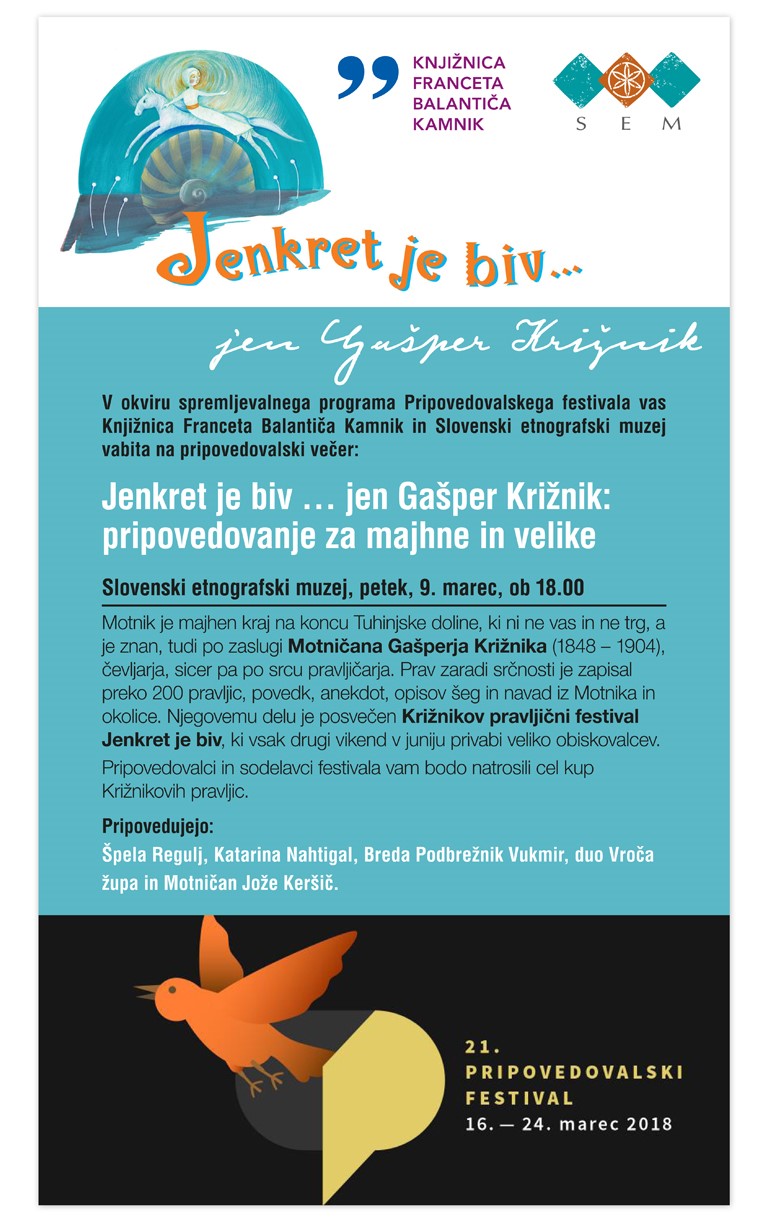 KNJIŽNICA
FRANCETA
BALANTIČA
KAMNIK

SEM

Jenkret je biv...

jen Gašper Križnik

V okviru spremljevalnega programa Pripovedovalskega festivala vas Knjižnica Franceta Balantiča Kamnik in Slovenski etnografski muzej vabita na pripovedovalski večer:

Jenkret je biv … jen Gašper Križnik: pripovedovanje za majhne in velike

Slovenski etnografski muzej, petek, 9. marec, ob 18.00

Motnik je majhen kraj na koncu Tuhinjske doline, ki ni ne vas in ne trg, a je znan, tudi po zaslugi Motničana Gašperja Križnika (1848 – 1904), čevljarja, sicer pa po srcu pravljičarja. Prav zaradi srčnosti je zapisal preko 200 pravljic, povedk, anekdot, opisov šeg in navad iz Motnika in okolice. Njegovemu delu je posvečen Križnikov pravljični festival Jenkret je biv, ki vsak drugi vikend v juniju privabi veliko obiskovalcev.

Pripovedovalci in sodelavci festivala vam bodo natrosili cel kup Križnikovih pravljic.

Pripovedujejo:

Špela Regulj, Katarina Nahtigal, Breda Podbrežnik Vukmir, duo Vroča župa in Motničan Jože Keršič.

21.
PRIPOVEDOVALSKI
FESTIVAL
16. — 24. marec 2018